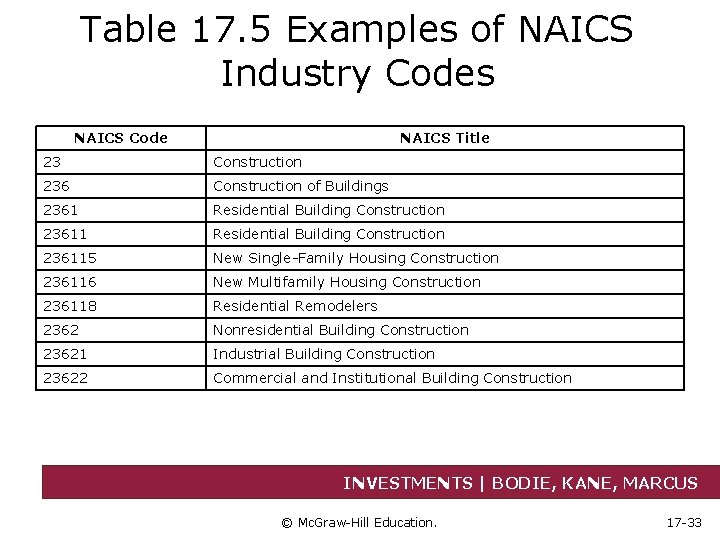 Table 17.5 Examples of NAICS Industry Codes

| NAICS Code | NAICS Title |
|---|---|
| 23 | Construction |
| 236 | Construction of Buildings |
| 2361 | Residential Building Construction |
| 23611 | Residential Building Construction |
| 236115 | New Single-Family Housing Construction |
| 236116 | New Multifamily Housing Construction |
| 236118 | Residential Remodelers |
| 2362 | Nonresidential Building Construction |
| 23621 | Industrial Building Construction |
| 23622 | Commercial and Institutional Building Construction |

INVESTMENTS | BODIE, KANE, MARCUS

© McGraw-Hill Education.

17-33